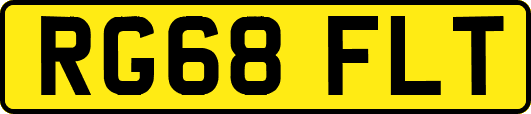 RG68 FLT